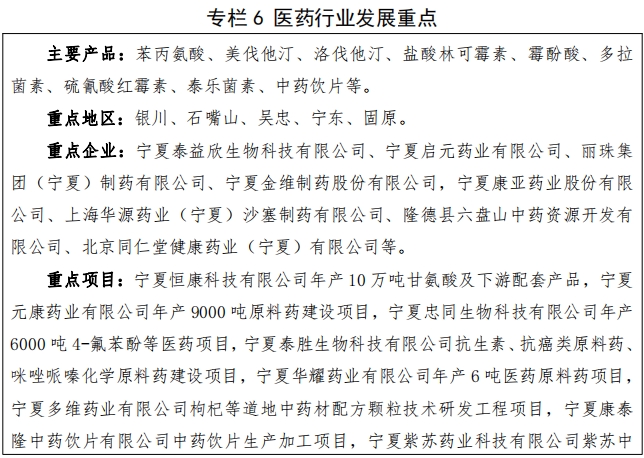 专栏 6 医药行业发展重点

主要产品：苯丙氨酸、美伐他汀、洛伐他汀、盐酸林可霉素、霉酚酸、多拉菌素、硫氰酸红霉素、泰乐菌素、中药饮片等。

重点地区：银川、石嘴山、吴忠、宁东、固原。

重点企业：宁夏泰益欣生物科技有限公司、宁夏启元药业有限公司、丽珠集团（宁夏）制药有限公司、宁夏金维制药股份有限公司，宁夏康亚药业股份有限公司、上海华源药业（宁夏）沙塞制药有限公司、隆德县六盘山中药资源开发有限公司、北京同仁堂健康药业（宁夏）有限公司等。

重点项目：宁夏恒康科技有限公司年产 10 万吨甘氨酸及下游配套产品，宁夏元康药业有限公司年产 9000 吨原料药建设项目，宁夏忠同生物科技有限公司年产 6000 吨 4-氟苯酚等医药项目，宁夏泰胜生物科技有限公司抗生素、抗癌类原料药、咪唑哌嗪化学原料药建设项目，宁夏华耀药业有限公司年产 6 吨医药原料药项目，宁夏多维药业有限公司枸杞等道地中药材配方颗粒技术研发工程项目，宁夏康泰隆中药饮片有限公司中药饮片生产加工项目，宁夏紫苏药业科技有限公司紫苏中